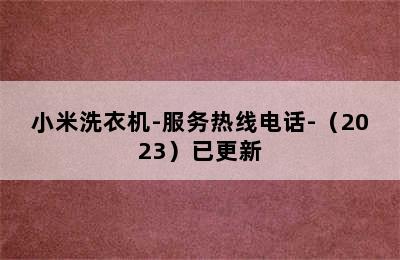 小米洗衣机-服务热线电话-（2023）已更新